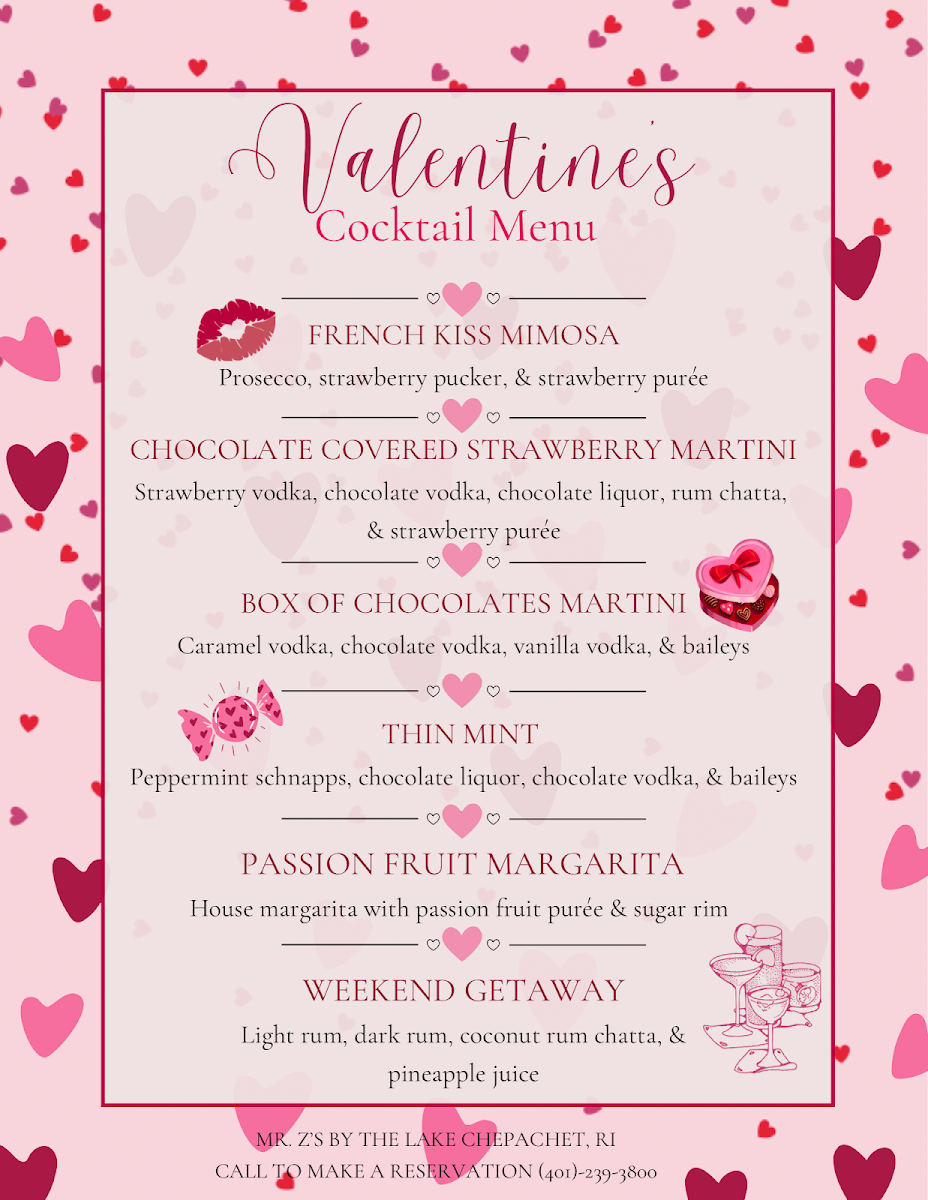 Valentine's
Cocktail Menu

FRENCH KISS MIMOSA

Prosecco, strawberry pucker, & strawberry purée

CHOCOLATE COVERED STRAWBERRY MARTINI

Strawberry vodka, chocolate vodka, chocolate liquor, rum chatta, & strawberry purée

BOX OF CHOCOLATES MARTINI

Caramel vodka, chocolate vodka, vanilla vodka, & baileys

THIN MINT

Peppermint schnapps, chocolate liquor, chocolate vodka, & baileys

PASSION FRUIT MARGARITA

House margarita with passion fruit purée & sugar rim

WEEKEND GETAWAY

Light rum, dark rum, coconut rum chatta, & pineapple juice

MR. Z'S BY THE LAKE CHEPACHET, RI
CALL TO MAKE A RESERVATION (401)-239-3800